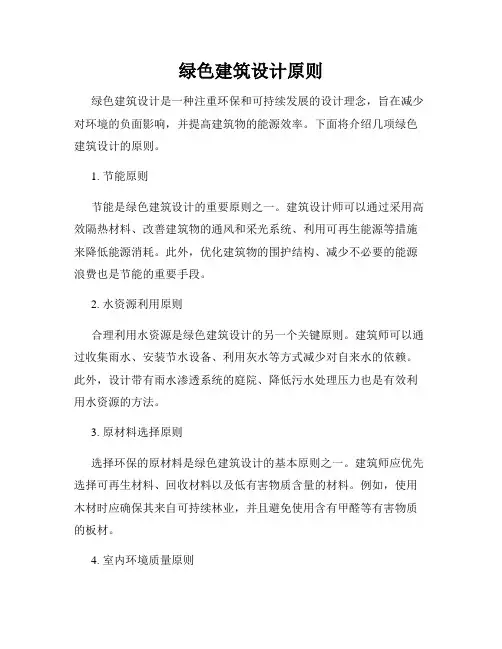 绿色建筑设计原则

绿色建筑设计是一种注重环保和可持续发展的设计理念，旨在减少对环境的负面影响，并提高建筑物的能源效率。下面将介绍几项绿色建筑设计的原则。

1. 节能原则

节能是绿色建筑设计的重要原则之一。建筑设计师可以通过采用高效隔热材料、改善建筑物的通风和采光系统、利用可再生能源等措施来降低能源消耗。此外，优化建筑物的围护结构、减少不必要的能源浪费也是节能的重要手段。

2. 水资源利用原则

合理利用水资源是绿色建筑设计的另一个关键原则。建筑师可以通过收集雨水、安装节水设备、利用灰水等方式减少对自来水的依赖。此外，设计带有雨水渗透系统的庭院、降低污水处理压力也是有效利用水资源的方法。

3. 原材料选择原则

选择环保的原材料是绿色建筑设计的基本原则之一。建筑师应优先选择可再生材料、回收材料以及低有害物质含量的材料。例如，使用木材时应确保其来自可持续林业，并且避免使用含有甲醛等有害物质的板材。

4. 室内环境质量原则